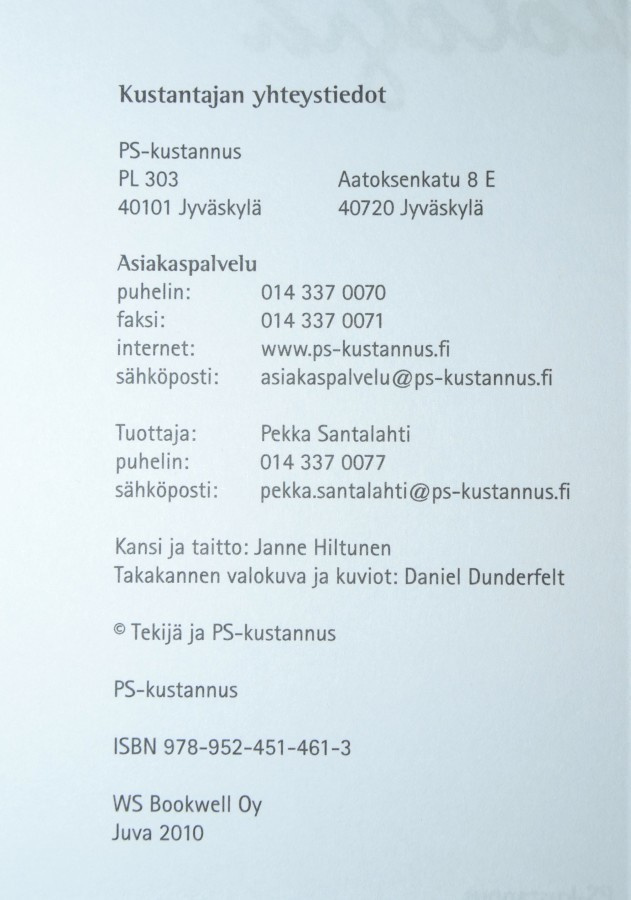 Kustantajan yhteystiedot

PS-kustannus
PL 303
40101 Jyväskylä

Aatoksenkatu 8 E
40720 Jyväskylä

Asiakaspalvelu
puhelin: 014 337 0070
faksi: 014 337 0071
internet: www.ps-kustannus.fi
sähköposti: asiakaspalvelu@ps-kustannus.fi

Tuottaja: Pekka Santalahti
puhelin: 014 337 0077
sähköposti: pekka.santalahti@ps-kustannus.fi

Kansi ja taitto: Janne Hiltunen
Takakannen valokuva ja kuviot: Daniel Dunderfelt

© Tekijä ja PS-kustannus

PS-kustannus

ISBN 978-952-451-461-3

WS Bookwell Oy
Juva 2010